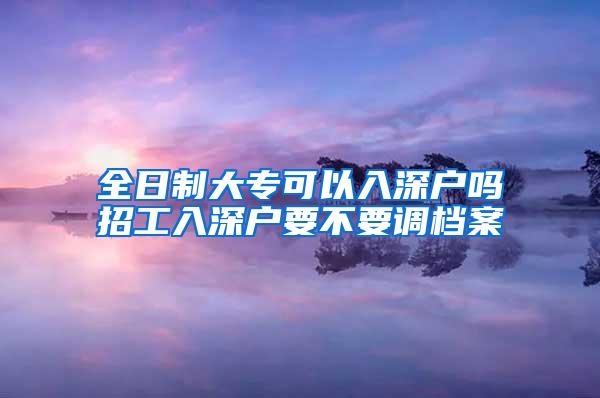 全日制大专可以入深户吗
招工入深户要不要调档案